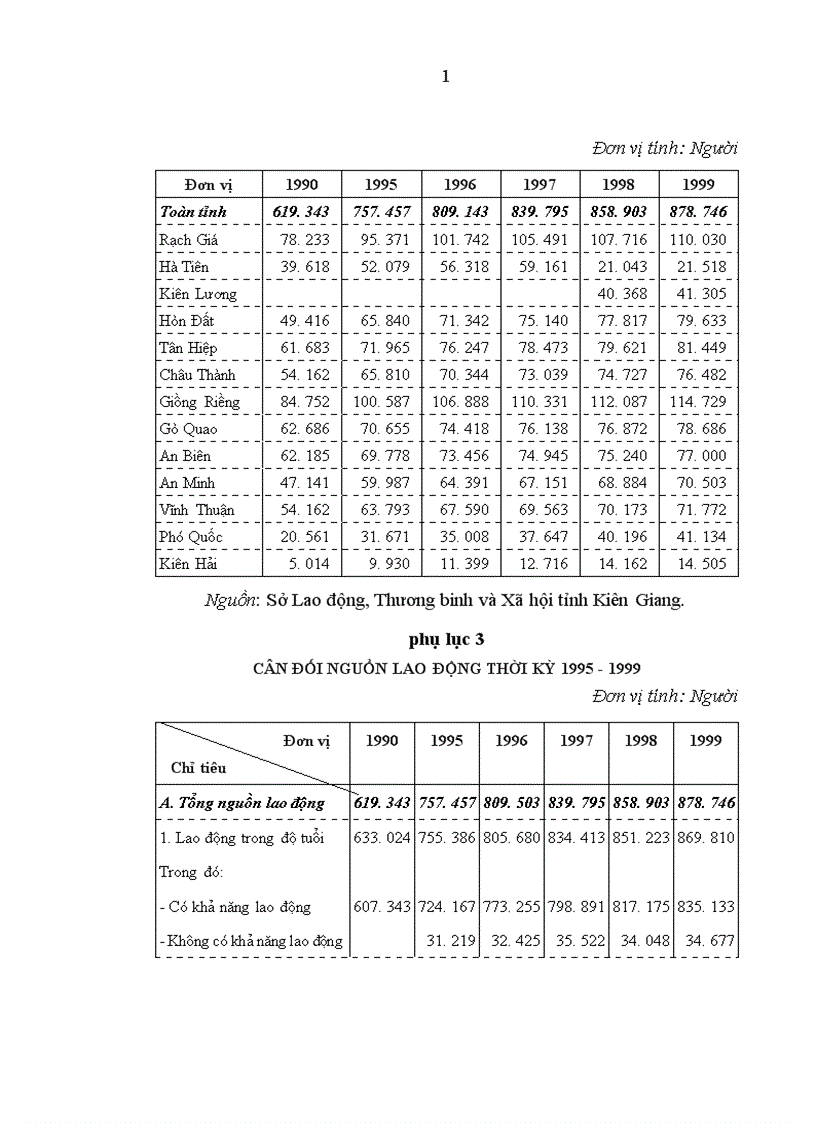 1

Đơn vị tính: Người

| Đơn vị | 1990 | 1995 | 1996 | 1997 | 1998 | 1999 |
|---|---|---|---|---|---|---|
| Toàn tỉnh | 619. 343 | 757. 457 | 809. 143 | 839. 795 | 858. 903 | 878. 746 |
| Rạch Giá | 78. 233 | 95. 371 | 101. 742 | 105. 491 | 107. 716 | 110. 030 |
| Hà Tiên | 39. 618 | 52. 079 | 56. 318 | 59. 161 | 21. 043 | 21. 518 |
| Kiên Lương | | | | | 40. 368 | 41. 305 |
| Hòn Đất | 49. 416 | 65. 840 | 71. 342 | 75. 140 | 77. 817 | 79. 633 |
| Tân Hiệp | 61. 683 | 71. 965 | 76. 247 | 78. 473 | 79. 621 | 81. 449 |
| Châu Thành | 54. 162 | 65. 810 | 70. 344 | 73. 039 | 74. 727 | 76. 482 |
| Giồng Riềng | 84. 752 | 100. 587 | 106. 888 | 110. 331 | 112. 087 | 114. 729 |
| Gò Quao | 62. 686 | 70. 655 | 74. 418 | 76. 138 | 76. 872 | 78. 686 |
| An Biên | 62. 185 | 69. 778 | 73. 456 | 74. 945 | 75. 240 | 77. 000 |
| An Minh | 47. 141 | 59. 987 | 64. 391 | 67. 151 | 68. 884 | 70. 503 |
| Vĩnh Thuận | 54. 162 | 63. 793 | 67. 590 | 69. 563 | 70. 173 | 71. 772 |
| Phó Quốc | 20. 561 | 31. 671 | 35. 008 | 37. 647 | 40. 196 | 41. 134 |
| Kiên Hải | 5. 014 | 9. 930 | 11. 399 | 12. 716 | 14. 162 | 14. 505 |

Nguồn: Sở Lao động, Thương binh và Xã hội tỉnh Kiên Giang.

phụ lục 3

CÂN ĐỐI NGUỒN LAO ĐỘNG THỜI KỲ 1995 - 1999

Đơn vị tính: Người

| Đơn vị / Chỉ tiêu | 1990 | 1995 | 1996 | 1997 | 1998 | 1999 |
|---|---|---|---|---|---|---|
| A. Tổng nguồn lao động | 619. 343 | 757. 457 | 809. 503 | 839. 795 | 858. 903 | 878. 746 |
| 1. Lao động trong độ tuổi | 633. 024 | 755. 386 | 805. 680 | 834. 413 | 851. 223 | 869. 810 |
| Trong đó: | | | | | | |
| - Có khả năng lao động | 607. 343 | 724. 167 | 773. 255 | 798. 891 | 817. 175 | 835. 133 |
| - Không có khả năng lao động | | 31. 219 | 32. 425 | 35. 522 | 34. 048 | 34. 677 |